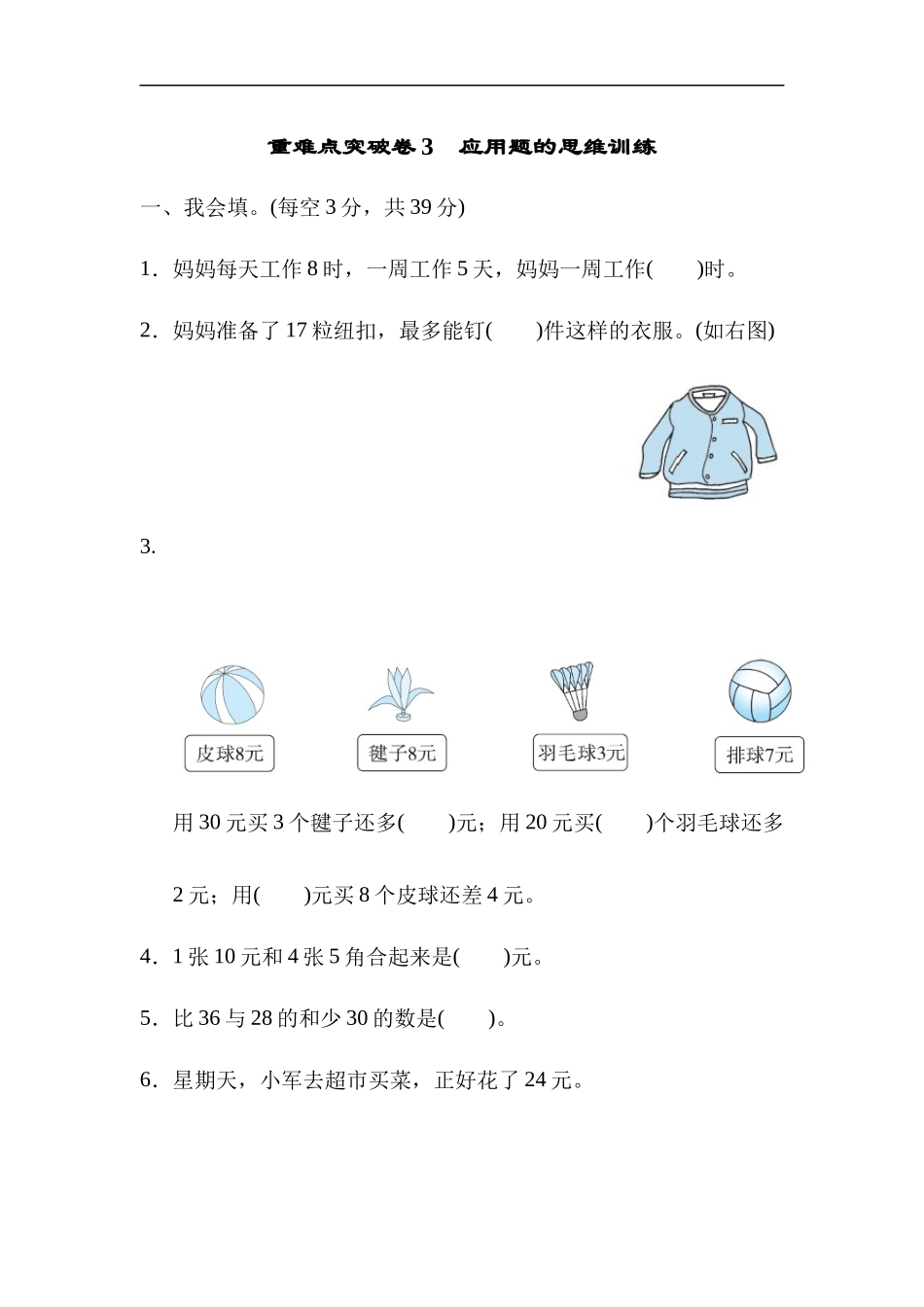 重难点突破卷3　应用题的思维训练

一、我会填。(每空3分，共39分)

1．妈妈每天工作8时，一周工作5天，妈妈一周工作(　　)时。

2．妈妈准备了17粒纽扣，最多能钉(　　)件这样的衣服。(如右图)

3.

皮球8元

毽子8元

羽毛球3元

排球7元

用30元买3个毽子还多(　　)元；用20元买(　　)个羽毛球还多2元；用(　　)元买8个皮球还差4元。

4．1张10元和4张5角合起来是(　　)元。

5．比36与28的和少30的数是(　　)。

6．星期天，小军去超市买菜，正好花了24元。